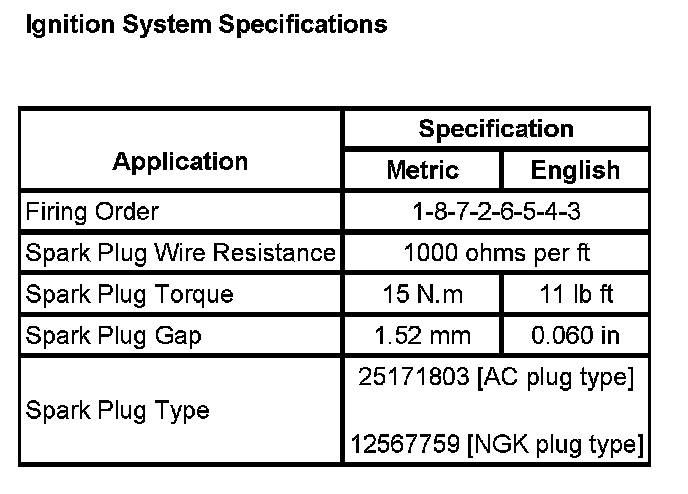 Ignition System Specifications

| Application | Specification | |
|---|---|---|
| | Metric | English |
| Firing Order | 1-8-7-2-6-5-4-3 | |
| Spark Plug Wire Resistance | 1000 ohms per ft | |
| Spark Plug Torque | 15 N.m | 11 lb ft |
| Spark Plug Gap | 1.52 mm | 0.060 in |
| Spark Plug Type | 25171803 [AC plug type] 12567759 [NGK plug type] | |